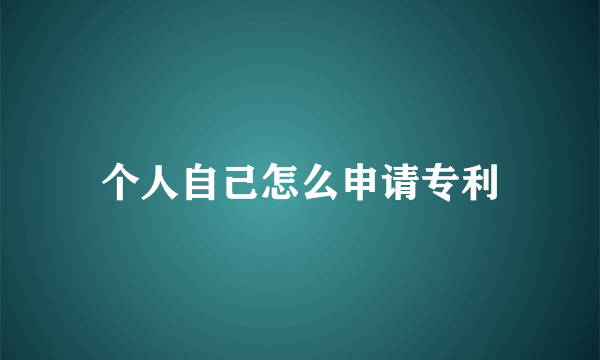 个人自己怎么申请专利